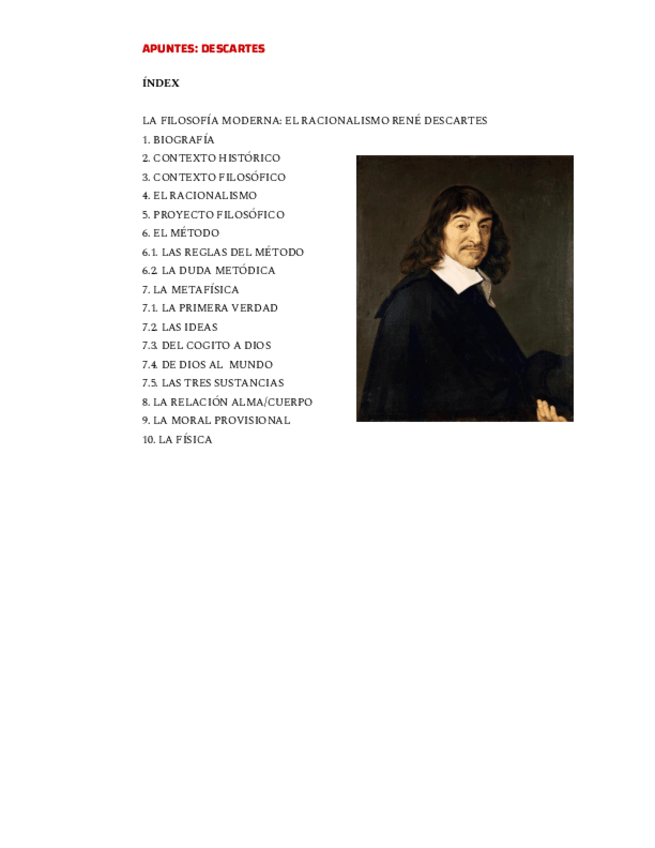 APUNTES: DESCARTES

ÍNDEX

LA FILOSOFÍA MODERNA: EL RACIONALISMO RENÉ DESCARTES
1. BIOGRAFÍA
2. CONTEXTO HISTÓRICO
3. CONTEXTO FILOSÓFICO
4. EL RACIONALISMO
5. PROYECTO FILOSÓFICO
6. EL MÉTODO
6.1. LAS REGLAS DEL MÉTODO
6.2. LA DUDA METÓDICA
7. LA METAFÍSICA
7.1. LA PRIMERA VERDAD
7.2. LAS IDEAS
7.3. DEL COGITO A DIOS
7.4. DE DIOS AL MUNDO
7.5. LAS TRES SUSTANCIAS
8. LA RELACIÓN ALMA/CUERPO
9. LA MORAL PROVISIONAL
10. LA FÍSICA